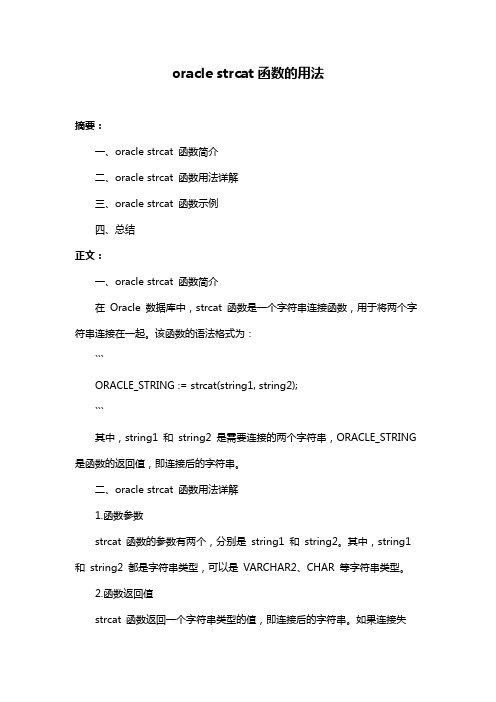 oracle strcat 函数的用法

摘要：

一、oracle strcat 函数简介

二、oracle strcat 函数用法详解

三、oracle strcat 函数示例

四、总结

正文：

一、oracle strcat 函数简介

在 Oracle 数据库中，strcat 函数是一个字符串连接函数，用于将两个字符串连接在一起。该函数的语法格式为：

```

ORACLE_STRING := strcat(string1, string2);

```

其中，string1 和 string2 是需要连接的两个字符串，ORACLE_STRING 是函数的返回值，即连接后的字符串。

二、oracle strcat 函数用法详解

1.函数参数

strcat 函数的参数有两个，分别是 string1 和 string2。其中，string1 和 string2 都是字符串类型，可以是 VARCHAR2、CHAR 等字符串类型。

2.函数返回值

strcat 函数返回一个字符串类型的值，即连接后的字符串。如果连接失